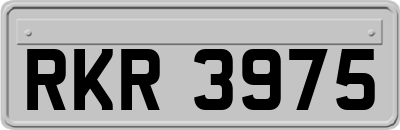 RKR 3975